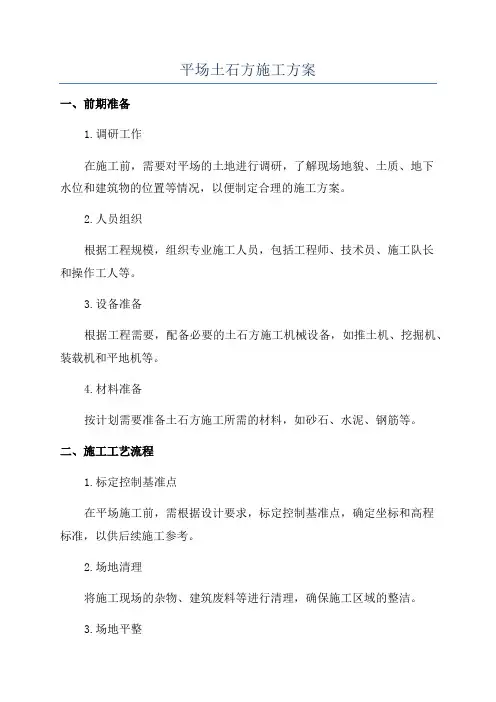 平场土石方施工方案

一、前期准备

1.调研工作

在施工前，需要对平场的土地进行调研，了解现场地貌、土质、地下水位和建筑物的位置等情况，以便制定合理的施工方案。

2.人员组织

根据工程规模，组织专业施工人员，包括工程师、技术员、施工队长和操作工人等。

3.设备准备

根据工程需要，配备必要的土石方施工机械设备，如推土机、挖掘机、装载机和平地机等。

4.材料准备

按计划需要准备土石方施工所需的材料，如砂石、水泥、钢筋等。

二、施工工艺流程

1.标定控制基准点

在平场施工前，需根据设计要求，标定控制基准点，确定坐标和高程标准，以供后续施工参考。

2.场地清理

将施工现场的杂物、建筑废料等进行清理，确保施工区域的整洁。

3.场地平整